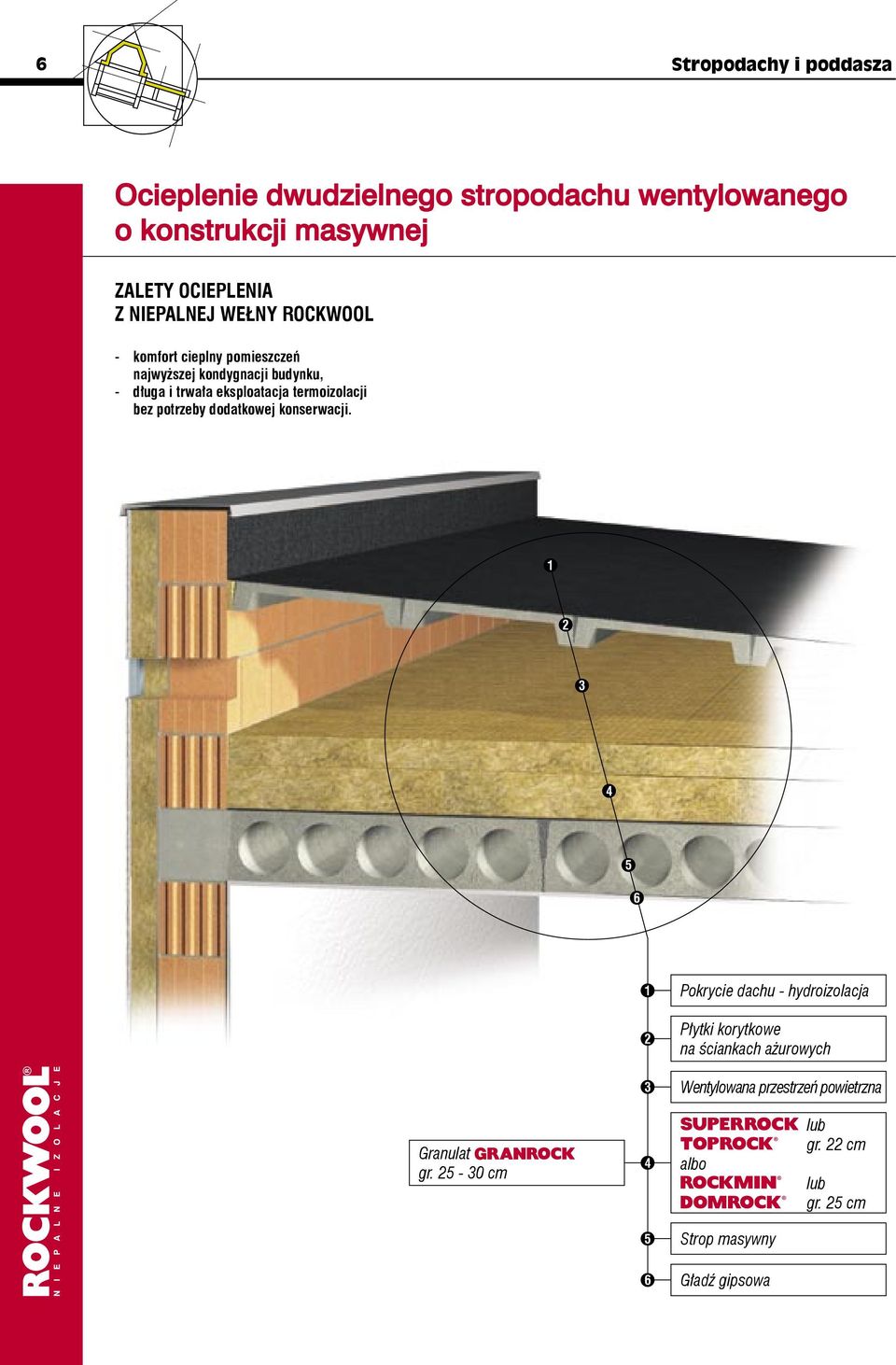 6

Stropodachy i poddasza

Ocieplenie dwudzielnego stropodachu wentylowanego o konstrukcji masywnej

ZALETY OCIEPLENIA
Z NIEPALNEJ WEŁNY ROCKWOOL

- komfort cieplny pomieszczeń najwyższej kondygnacji budynku,
- długa i trwała eksploatacja termoizolacji bez potrzeby dodatkowej konserwacji.

1
2
3
4
5
6

1 Pokrycie dachu - hydroizolacja

2 Płytki korytkowe na ściankach ażurowych

3 Wentylowana przestrzeń powietrzna

Granulat GRANROCK gr. 25 - 30 cm

4 SUPERROCK lub TOPROCK® gr. 22 cm albo ROCKMIN® lub DOMROCK® gr. 25 cm

5 Strop masywny

6 Gładź gipsowa

ROCKWOOL®
NIEPALNE IZOLACJE